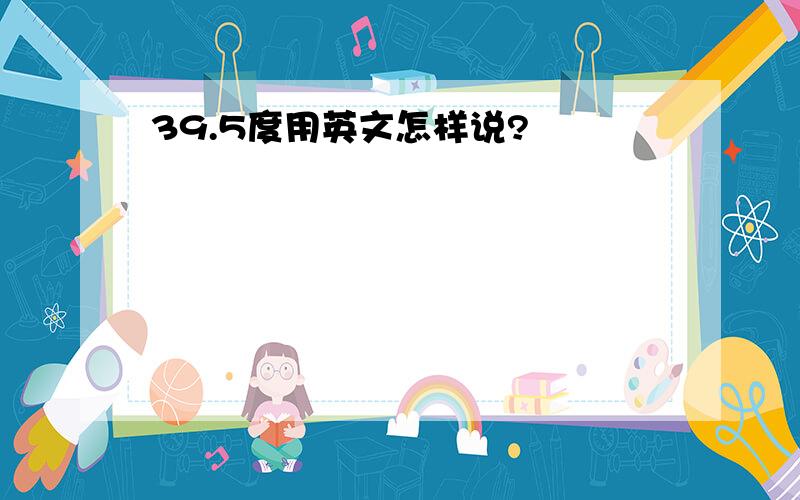 39.5度用英文怎样说?